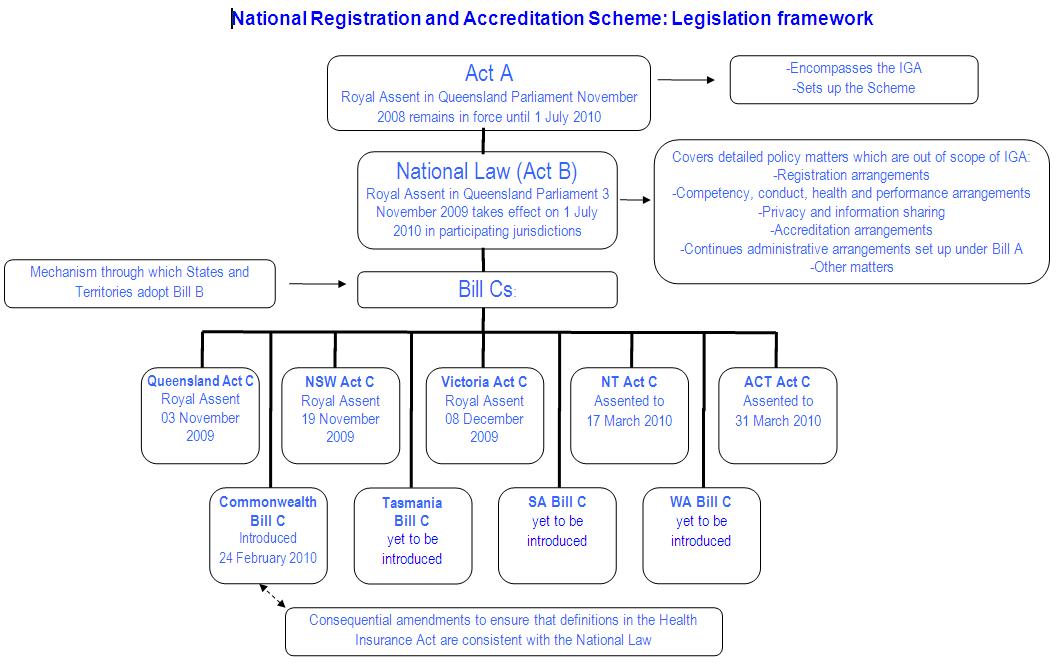 National Registration and Accreditation Scheme: Legislation framework

Act A
Royal Assent in Queensland Parliament November 2008 remains in force until 1 July 2010

-Encompasses the IGA
-Sets up the Scheme

National Law (Act B)
Royal Assent in Queensland Parliament 3 November 2009 takes effect on 1 July 2010 in participating jurisdictions

Covers detailed policy matters which are out of scope of IGA:
-Registration arrangements
-Competency, conduct, health and performance arrangements
-Privacy and information sharing
-Accreditation arrangements
-Continues administrative arrangements set up under Bill A
-Other matters

Mechanism through which States and Territories adopt Bill B

Bill Cs:

Queensland Act C
Royal Assent
03 November 2009

NSW Act C
Royal Assent
19 November 2009

Victoria Act C
Royal Assent
08 December 2009

NT Act C
Assented to
17 March 2010

ACT Act C
Assented to
31 March 2010

Commonwealth Bill C
Introduced
24 February 2010

Tasmania Bill C
yet to be introduced

SA Bill C
yet to be introduced

WA Bill C
yet to be introduced

Consequential amendments to ensure that definitions in the Health Insurance Act are consistent with the National Law